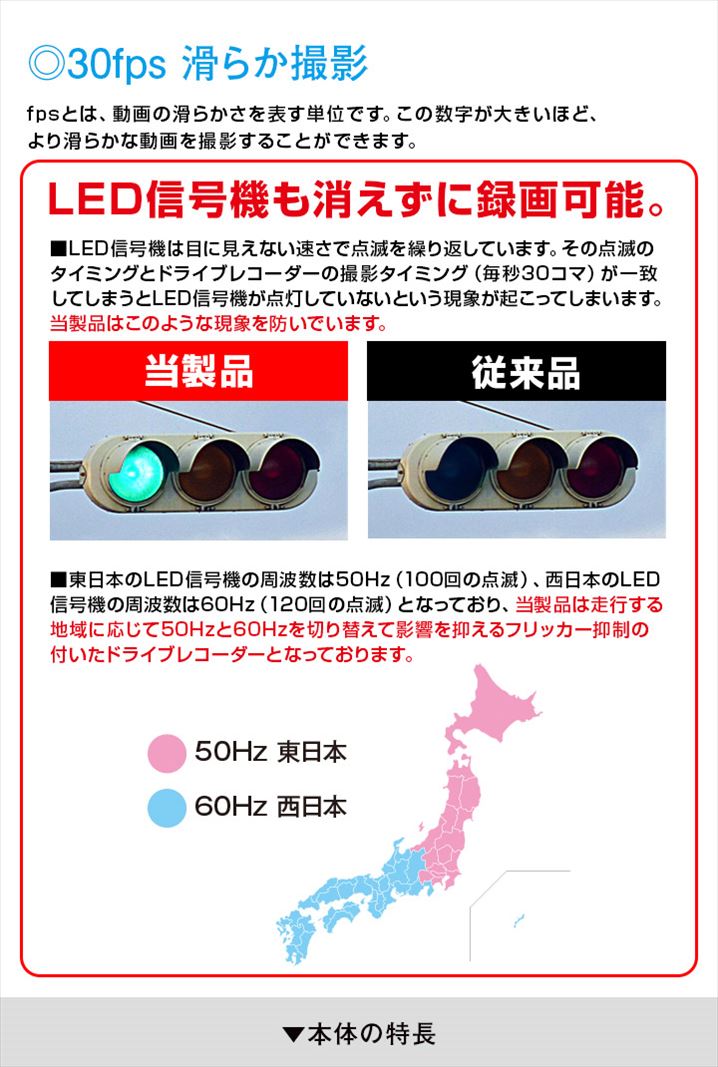 ◎30fps 滑らか撮影

fpsとは、動画の滑らかさを表す単位です。この数字が大きいほど、より滑らかな動画を撮影することができます。

LED信号機も消えずに録画可能。

■LED信号機は目に見えない速さで点滅を繰り返しています。その点滅のタイミングとドライブレコーダーの撮影タイミング（毎秒30コマ）が一致してしまうとLED信号機が点灯していないという現象が起こってしまいます。当製品はこのような現象を防いでいます。

当製品

従来品

■東日本のLED信号機の周波数は50Hz（100回の点滅）、西日本のLED信号機の周波数は60Hz（120回の点滅）となっており、当製品は走行する地域に応じて50Hzと60Hzを切り替えて影響を抑えるフリッカー抑制の付いたドライブレコーダーとなっております。

50Hz 東日本

60Hz 西日本

▼本体の特長